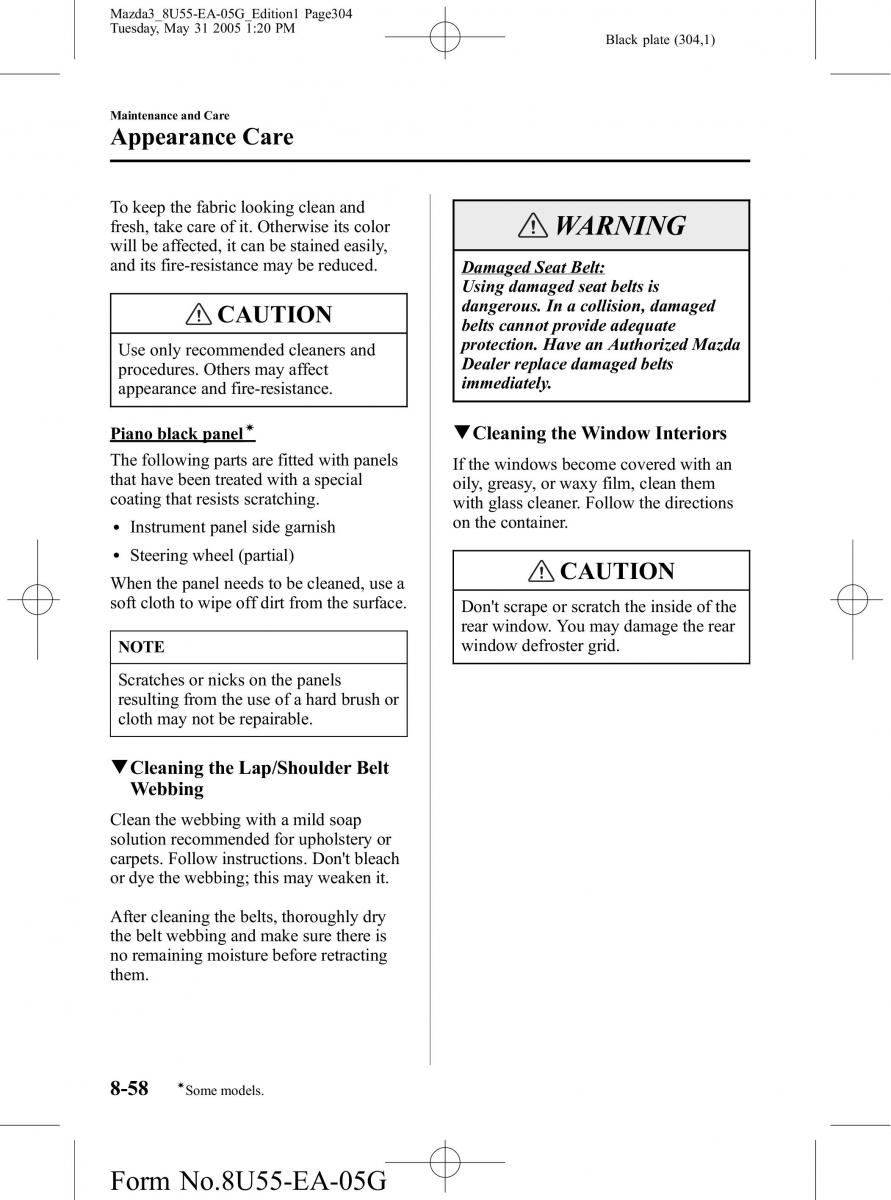 Mazda3_8U55-EA-05G_Edition1 Page304
Tuesday, May 31 2005 1:20 PM

Black plate (304,1)

Maintenance and Care

Appearance Care

To keep the fabric looking clean and fresh, take care of it. Otherwise its color will be affected, it can be stained easily, and its fire-resistance may be reduced.

CAUTION

Use only recommended cleaners and procedures. Others may affect appearance and fire-resistance.

Piano black panel*

The following parts are fitted with panels that have been treated with a special coating that resists scratching.

• Instrument panel side garnish

• Steering wheel (partial)

When the panel needs to be cleaned, use a soft cloth to wipe off dirt from the surface.

NOTE

Scratches or nicks on the panels resulting from the use of a hard brush or cloth may not be repairable.

▼Cleaning the Lap/Shoulder Belt Webbing

Clean the webbing with a mild soap solution recommended for upholstery or carpets. Follow instructions. Don't bleach or dye the webbing; this may weaken it.

After cleaning the belts, thoroughly dry the belt webbing and make sure there is no remaining moisture before retracting them.

WARNING

Damaged Seat Belt:
Using damaged seat belts is dangerous. In a collision, damaged belts cannot provide adequate protection. Have an Authorized Mazda Dealer replace damaged belts immediately.

▼Cleaning the Window Interiors

If the windows become covered with an oily, greasy, or waxy film, clean them with glass cleaner. Follow the directions on the container.

CAUTION

Don't scrape or scratch the inside of the rear window. You may damage the rear window defroster grid.

8-58 *Some models.

Form No.8U55-EA-05G